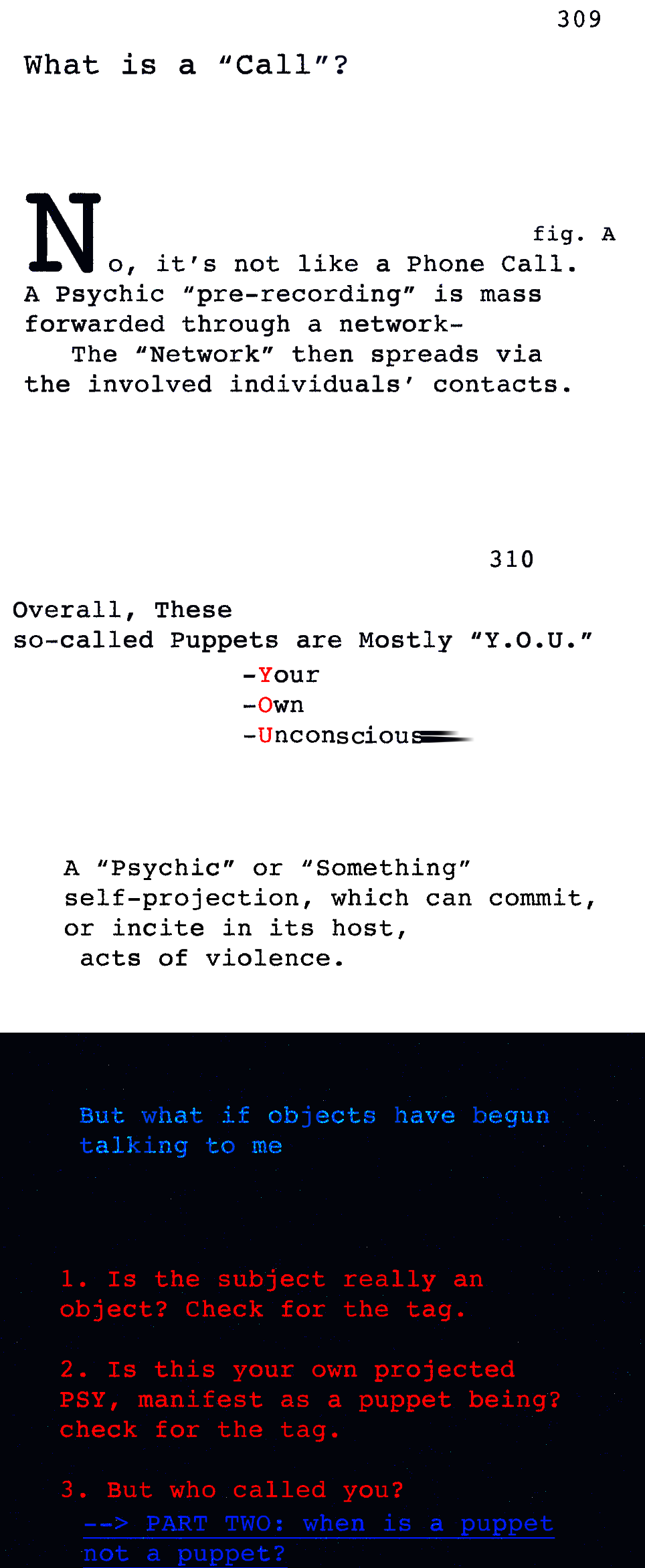 309

What is a "Call"?

fig. A

No, it's not like a Phone Call. A Psychic "pre-recording" is mass forwarded through a network-

The "Network" then spreads via the involved individuals' contacts.

310

Overall, These so-called Puppets are Mostly "Y.O.U."

-Your
-Own
-Unconscious

A "Psychic" or "Something" self-projection, which can commit, or incite in its host, acts of violence.

But what if objects have begun talking to me

1. Is the subject really an object? Check for the tag.

2. Is this your own projected PSY, manifest as a puppet being? check for the tag.

3. But who called you?
--> PART TWO: when is a puppet not a puppet?